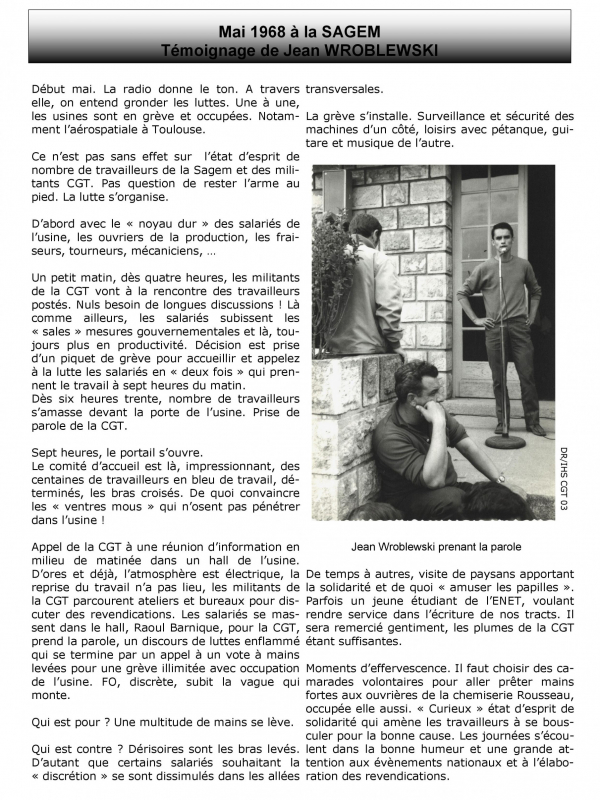 Mai 1968 à la SAGEM
Témoignage de Jean WROBLEWSKI

Début mai. La radio donne le ton. A travers elle, on entend gronder les luttes. Une à une, les usines sont en grève et occupées. Notamment l'aérospatiale à Toulouse.

Ce n'est pas sans effet sur l'état d'esprit de nombre de travailleurs de la Sagem et des militants CGT. Pas question de rester l'arme au pied. La lutte s'organise.

D'abord avec le « noyau dur » des salariés de l'usine, les ouvriers de la production, les fraiseurs, tourneurs, mécaniciens, …

Un petit matin, dès quatre heures, les militants de la CGT vont à la rencontre des travailleurs postés. Nuls besoin de longues discussions ! Là comme ailleurs, les salariés subissent les « sales » mesures gouvernementales et là, toujours plus en productivité. Décision est prise d'un piquet de grève pour accueillir et appelez à la lutte les salariés en « deux fois » qui prennent le travail à sept heures du matin.
Dès six heures trente, nombre de travailleurs s'amasse devant la porte de l'usine. Prise de parole de la CGT.

Sept heures, le portail s'ouvre.
Le comité d'accueil est là, impressionnant, des centaines de travailleurs en bleu de travail, déterminés, les bras croisés. De quoi convaincre les « ventres mous » qui n'osent pas pénétrer dans l'usine !

Appel de la CGT à une réunion d'information en milieu de matinée dans un hall de l'usine. D'ores et déjà, l'atmosphère est électrique, la reprise du travail n'a pas lieu, les militants de la CGT parcourent ateliers et bureaux pour discuter des revendications. Les salariés se massent dans le hall, Raoul Barnique, pour la CGT, prend la parole, un discours de luttes enflammé qui se termine par un appel à un vote à mains levées pour une grève illimitée avec occupation de l'usine. FO, discrète, subit la vague qui monte.

Qui est pour ? Une multitude de mains se lève.

Qui est contre ? Dérisoires sont les bras levés. D'autant que certains salariés souhaitant la « discrétion » se sont dissimulés dans les allées transversales.

La grève s'installe. Surveillance et sécurité des machines d'un côté, loisirs avec pétanque, guitare et musique de l'autre.

DR/IHS CGT 03

Jean Wroblewski prenant la parole

De temps à autres, visite de paysans apportant la solidarité et de quoi « amuser les papilles ». Parfois un jeune étudiant de l'ENET, voulant rendre service dans l'écriture de nos tracts. Il sera remercié gentiment, les plumes de la CGT étant suffisantes.

Moments d'effervescence. Il faut choisir des camarades volontaires pour aller prêter mains fortes aux ouvrières de la chemiserie Rousseau, occupée elle aussi. « Curieux » état d'esprit de solidarité qui amène les travailleurs à se bousculer pour la bonne cause. Les journées s'écoulent dans la bonne humeur et une grande attention aux évènements nationaux et à l'élaboration des revendications.